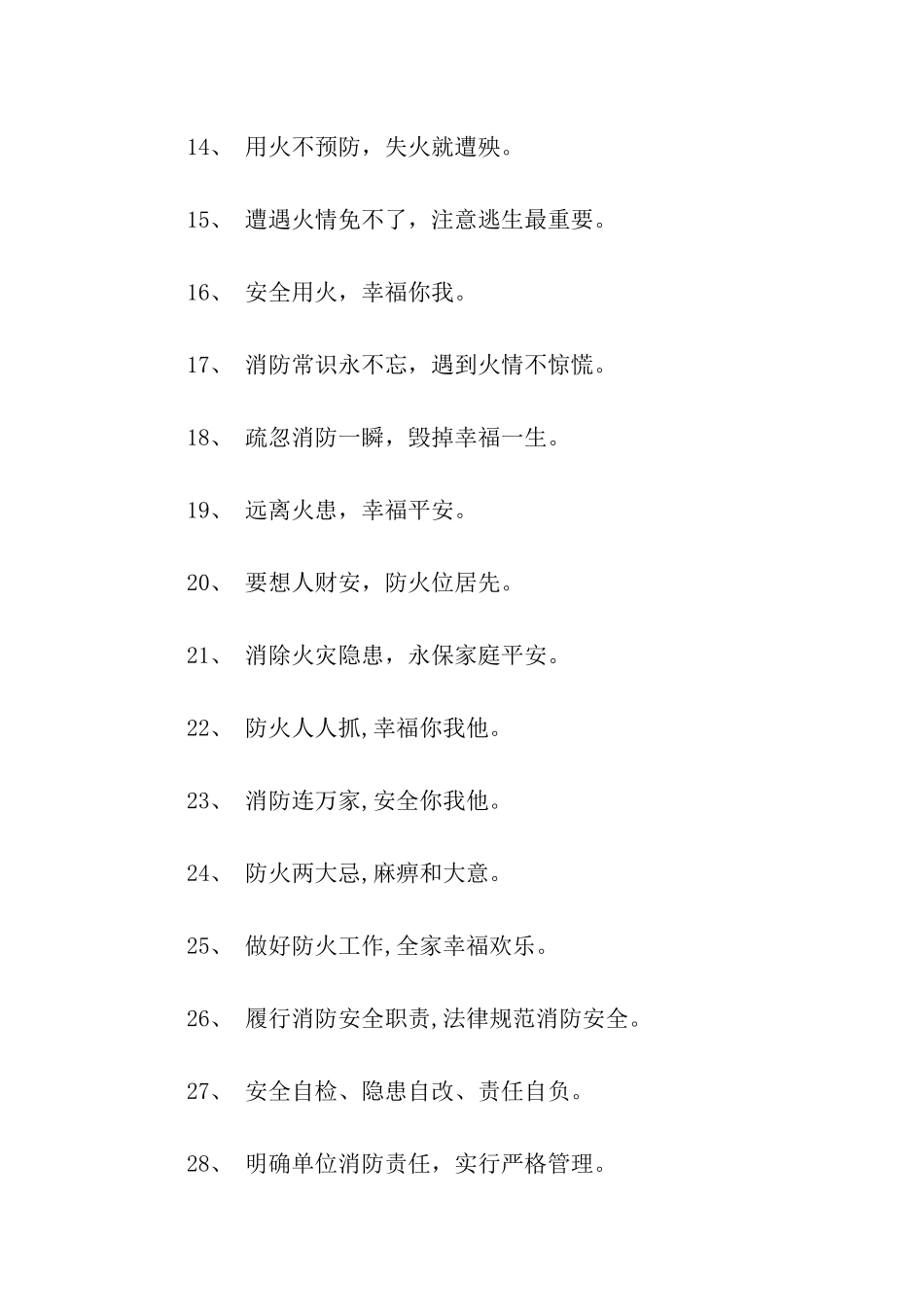 14、 用火不预防，失火就遭殃。

15、 遭遇火情免不了，注意逃生最重要。

16、 安全用火，幸福你我。

17、 消防常识永不忘，遇到火情不惊慌。

18、 疏忽消防一瞬，毁掉幸福一生。

19、 远离火患，幸福平安。

20、 要想人财安，防火位居先。

21、 消除火灾隐患，永保家庭平安。

22、 防火人人抓,幸福你我他。

23、 消防连万家,安全你我他。

24、 防火两大忌,麻痹和大意。

25、 做好防火工作,全家幸福欢乐。

26、 履行消防安全职责,法律规范消防安全。

27、 安全自检、隐患自改、责任自负。

28、 明确单位消防责任，实行严格管理。